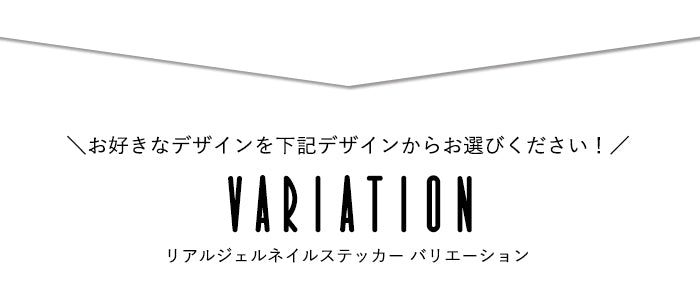 ＼お好きなデザインを下記デザインからお選びください！／

VARIATION

リアルジェルネイルステッカー バリエーション